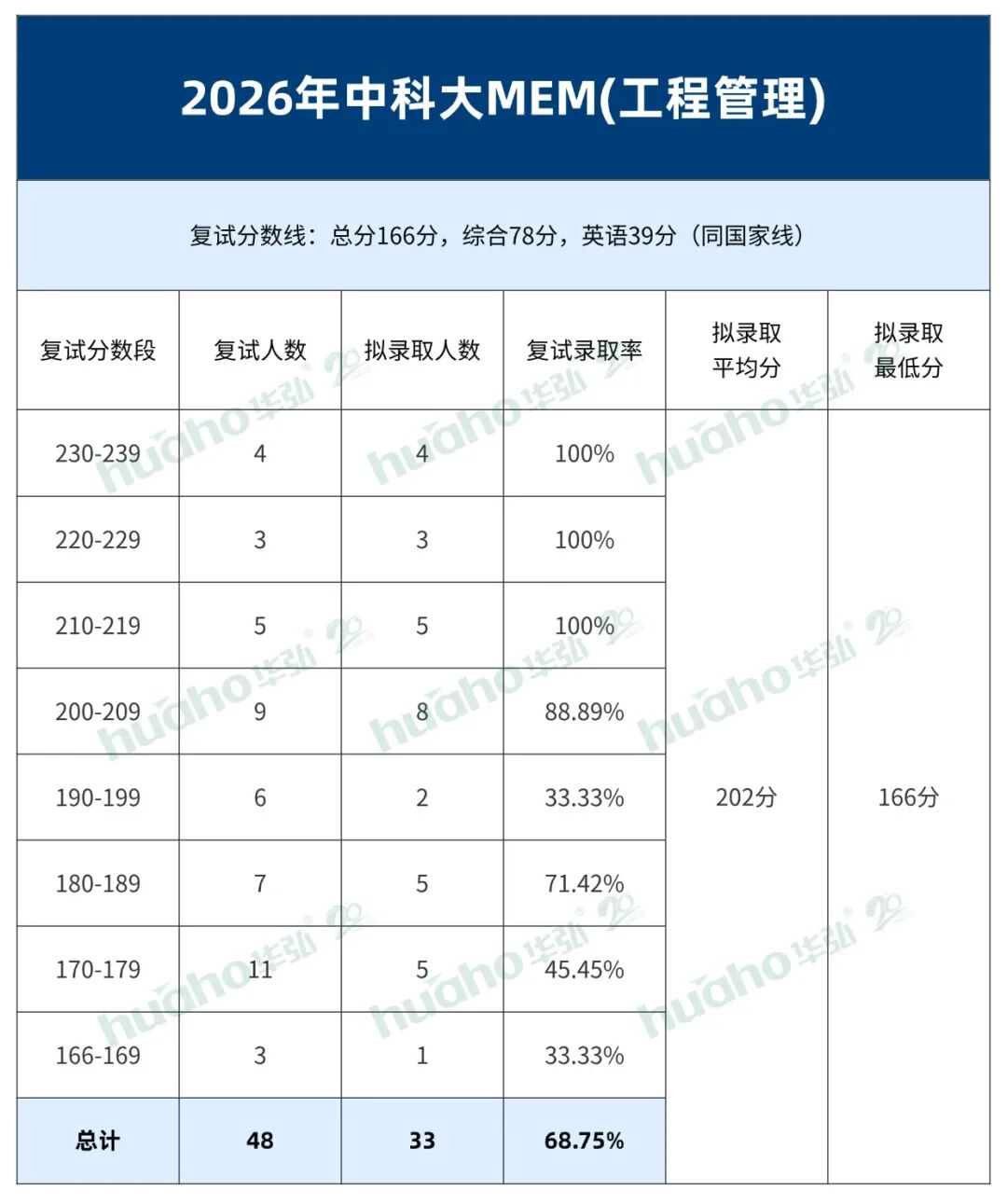 2026年中科大MEM(工程管理)

复试分数线：总分166分，综合78分，英语39分（同国家线）

| 复试分数段 | 复试人数 | 拟录取人数 | 复试录取率 | 拟录取平均分 | 拟录取最低分 |
|---|---|---|---|---|---|
| 230-239 | 4 | 4 | 100% | 202分 | 166分 |
| 220-229 | 3 | 3 | 100% | | |
| 210-219 | 5 | 5 | 100% | | |
| 200-209 | 9 | 8 | 88.89% | | |
| 190-199 | 6 | 2 | 33.33% | | |
| 180-189 | 7 | 5 | 71.42% | | |
| 170-179 | 11 | 5 | 45.45% | | |
| 166-169 | 3 | 1 | 33.33% | | |
| 总计 | 48 | 33 | 68.75% | | |

huaho华弘 20